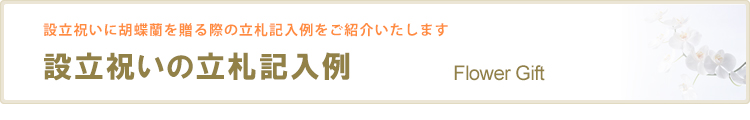 設立祝いに胡蝶蘭を贈る際の立札記入例をご紹介いたします

設立祝いの立札記入例

Flower Gift